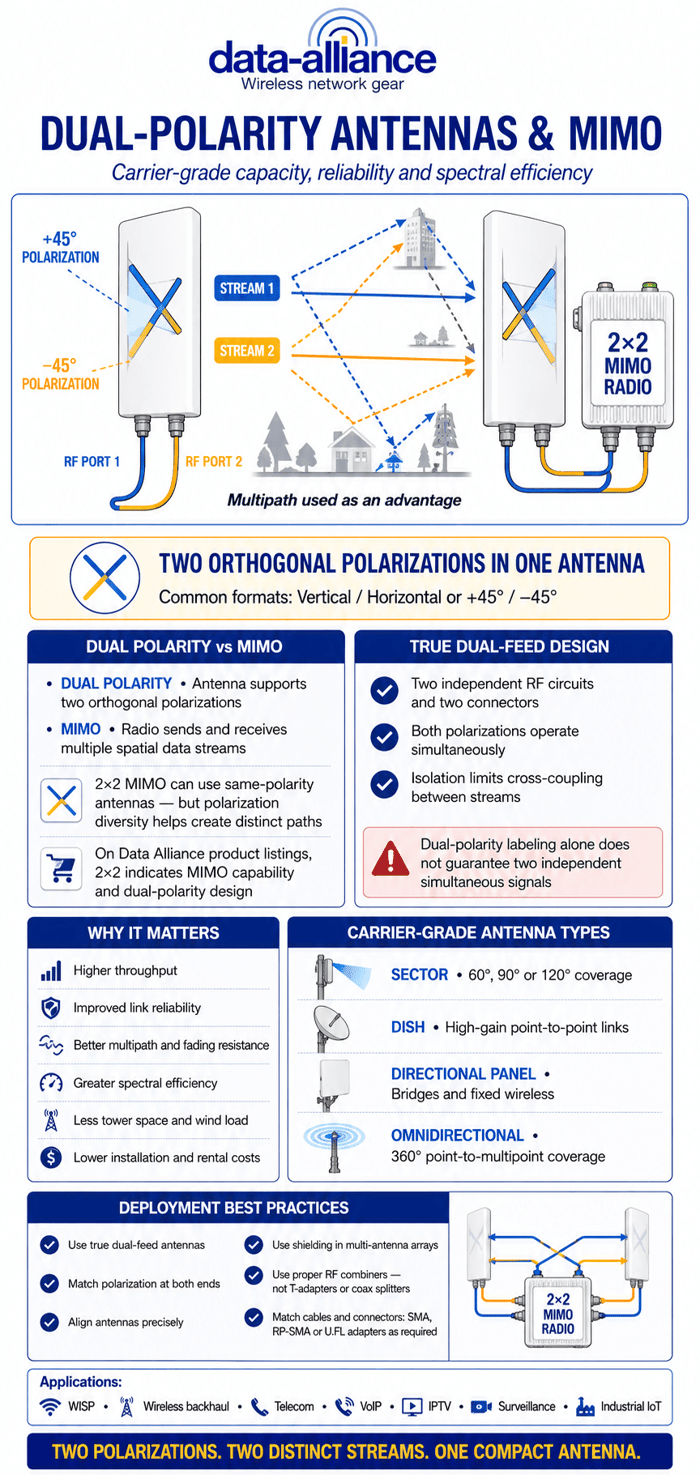 data-alliance
Wireless network gear

DUAL-POLARITY ANTENNAS & MIMO

Carrier-grade capacity, reliability and spectral efficiency

+45° POLARIZATION

−45° POLARIZATION

STREAM 1

STREAM 2

RF PORT 1

RF PORT 2

2×2 MIMO RADIO

Multipath used as an advantage

TWO ORTHOGONAL POLARIZATIONS IN ONE ANTENNA

Common formats: Vertical / Horizontal or +45° / −45°

DUAL POLARITY vs MIMO

• DUAL POLARITY • Antenna supports two orthogonal polarizations

• MIMO • Radio sends and receives multiple spatial data streams

2×2 MIMO can use same-polarity antennas — but polarization diversity helps create distinct paths

On Data Alliance product listings, 2×2 indicates MIMO capability and dual-polarity design

TRUE DUAL-FEED DESIGN

Two independent RF circuits and two connectors

Both polarizations operate simultaneously

Isolation limits cross-coupling between streams

Dual-polarity labeling alone does not guarantee two independent simultaneous signals

WHY IT MATTERS

Higher throughput

Improved link reliability

Better multipath and fading resistance

Greater spectral efficiency

Less tower space and wind load

Lower installation and rental costs

CARRIER-GRADE ANTENNA TYPES

SECTOR • 60°, 90° or 120° coverage

DISH • High-gain point-to-point links

DIRECTIONAL PANEL • Bridges and fixed wireless

OMNIDIRECTIONAL • 360° point-to-multipoint coverage

DEPLOYMENT BEST PRACTICES

Use true dual-feed antennas

Match polarization at both ends

Align antennas precisely

Use shielding in multi-antenna arrays

Use proper RF combiners — not T-adapters or coax splitters

Match cables and connectors: SMA, RP-SMA or U.FL adapters as required

2×2 MIMO RADIO

Applications:

WISP • Wireless backhaul • Telecom • VoIP • IPTV • Surveillance • Industrial IoT

TWO POLARIZATIONS. TWO DISTINCT STREAMS. ONE COMPACT ANTENNA.